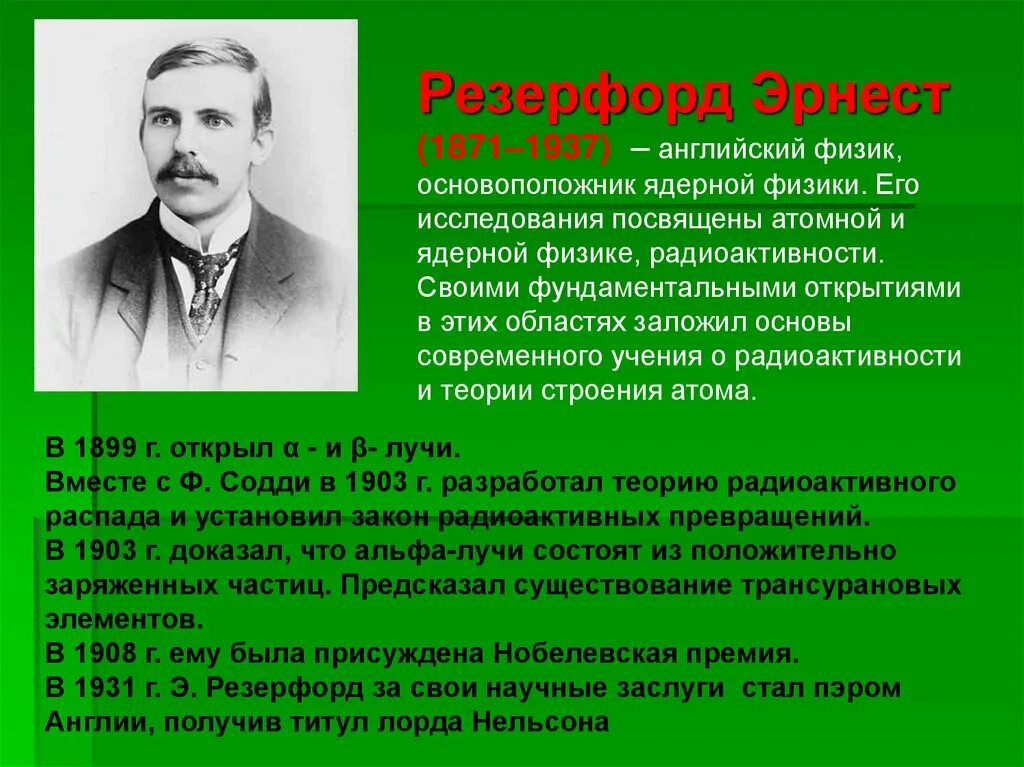 Резерфорд Эрнест

(1871–1937) – английский физик, основоположник ядерной физики. Его исследования посвящены атомной и ядерной физике, радиоактивности. Своими фундаментальными открытиями в этих областях заложил основы современного учения о радиоактивности и теории строения атома.

В 1899 г. открыл α - и β- лучи.
Вместе с Ф. Содди в 1903 г. разработал теорию радиоактивного распада и установил закон радиоактивных превращений.
В 1903 г. доказал, что альфа-лучи состоят из положительно заряженных частиц. Предсказал существование трансурановых элементов.
В 1908 г. ему была присуждена Нобелевская премия.
В 1931 г. Э. Резерфорд за свои научные заслуги стал пэром Англии, получив титул лорда Нельсона